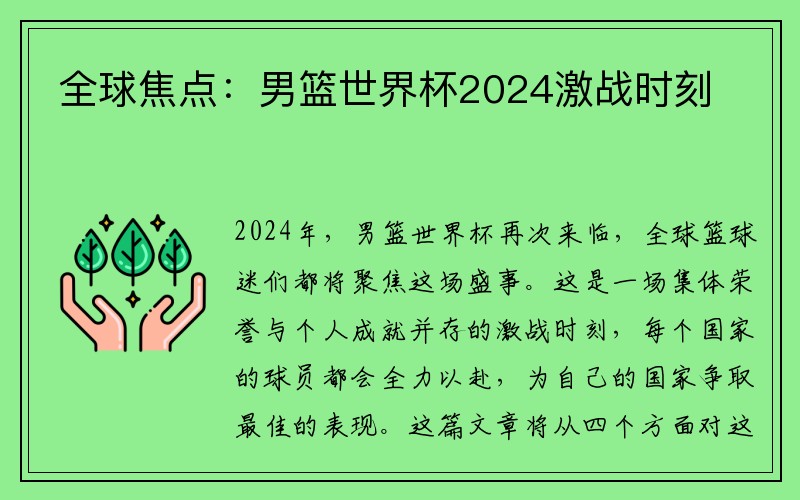 全球焦点：男篮世界杯2024激战时刻

2024年，男篮世界杯再次来临，全球篮球迷们都将聚焦这场盛事。这是一场集体荣誉与个人成就并存的激战时刻，每个国家的球员都会全力以赴，为自己的国家争取最佳的表现。这篇文章将从四个方面对这